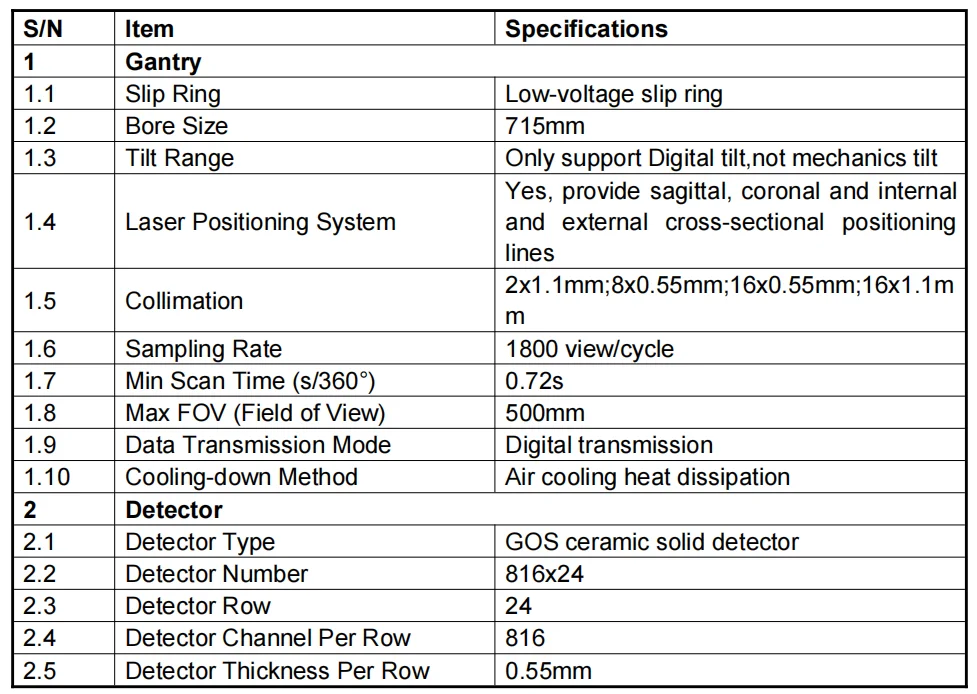 | S/N | Item | Specifications |
|---|---|---|
| 1 | Gantry | |
| 1.1 | Slip Ring | Low-voltage slip ring |
| 1.2 | Bore Size | 715mm |
| 1.3 | Tilt Range | Only support Digital tilt,not mechanics tilt |
| 1.4 | Laser Positioning System | Yes, provide sagittal, coronal and internal and external cross-sectional positioning lines |
| 1.5 | Collimation | 2x1.1mm;8x0.55mm;16x0.55mm;16x1.1mm |
| 1.6 | Sampling Rate | 1800 view/cycle |
| 1.7 | Min Scan Time (s/360°) | 0.72s |
| 1.8 | Max FOV (Field of View) | 500mm |
| 1.9 | Data Transmission Mode | Digital transmission |
| 1.10 | Cooling-down Method | Air cooling heat dissipation |
| 2 | Detector | |
| 2.1 | Detector Type | GOS ceramic solid detector |
| 2.2 | Detector Number | 816x24 |
| 2.3 | Detector Row | 24 |
| 2.4 | Detector Channel Per Row | 816 |
| 2.5 | Detector Thickness Per Row | 0.55mm |